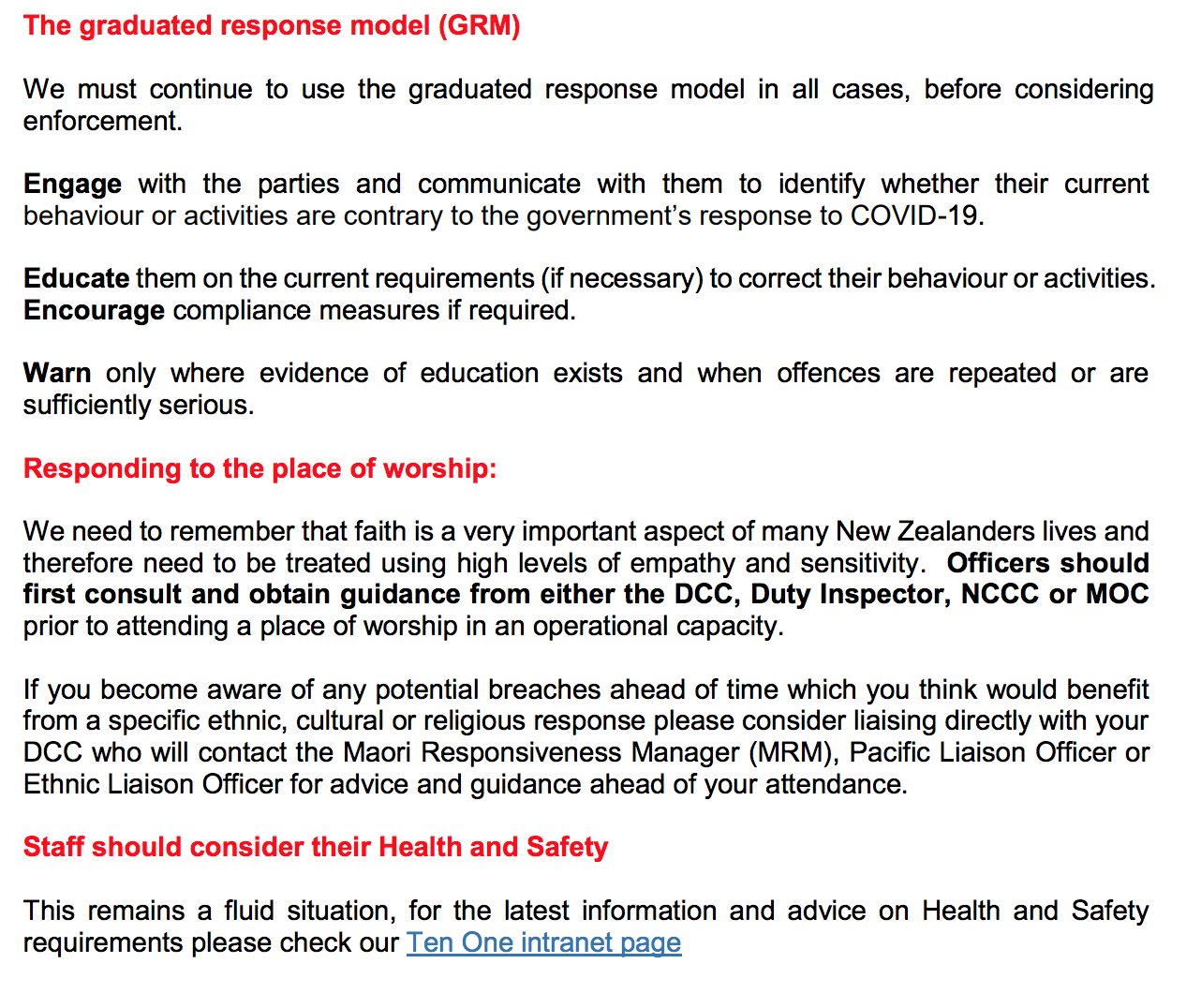 The graduated response model (GRM)

We must continue to use the graduated response model in all cases, before considering enforcement.

Engage with the parties and communicate with them to identify whether their current behaviour or activities are contrary to the government's response to COVID-19.

Educate them on the current requirements (if necessary) to correct their behaviour or activities.
Encourage compliance measures if required.

Warn only where evidence of education exists and when offences are repeated or are sufficiently serious.

Responding to the place of worship:

We need to remember that faith is a very important aspect of many New Zealanders lives and therefore need to be treated using high levels of empathy and sensitivity. Officers should first consult and obtain guidance from either the DCC, Duty Inspector, NCCC or MOC prior to attending a place of worship in an operational capacity.

If you become aware of any potential breaches ahead of time which you think would benefit from a specific ethnic, cultural or religious response please consider liaising directly with your DCC who will contact the Maori Responsiveness Manager (MRM), Pacific Liaison Officer or Ethnic Liaison Officer for advice and guidance ahead of your attendance.

Staff should consider their Health and Safety

This remains a fluid situation, for the latest information and advice on Health and Safety requirements please check our Ten One intranet page